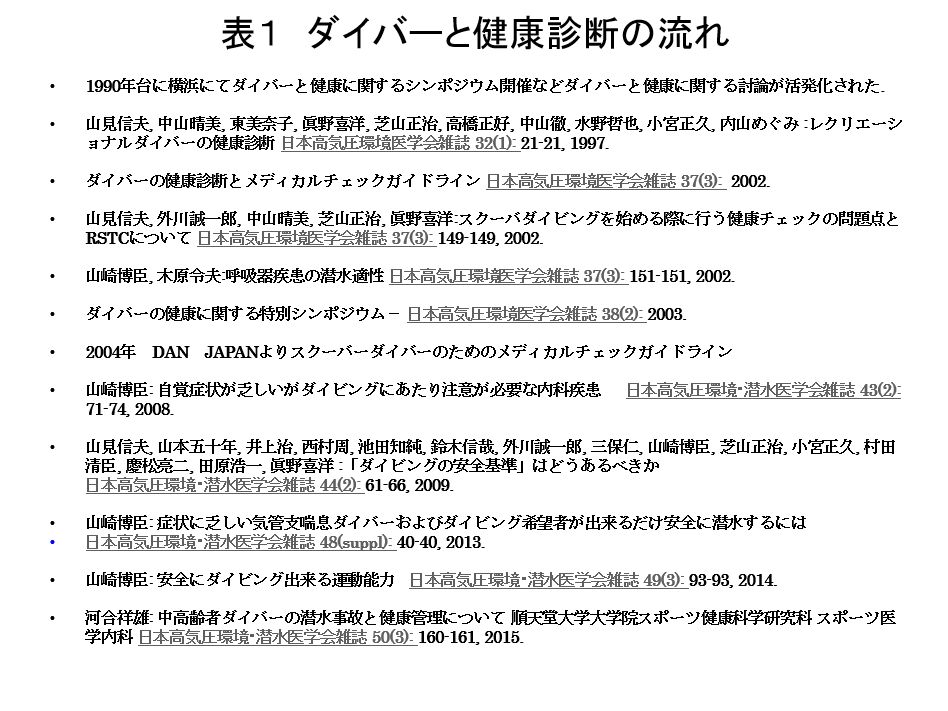 表１ ダイバーと健康診断の流れ

• 1990年台に横浜にてダイバーと健康に関するシンポジウム開催などダイバーと健康に関する討論が活発化された．

• 山見信夫, 中山晴美, 東美奈子, 眞野喜洋, 芝山正治, 高橋正好, 中山徹, 水野哲也, 小宮正久, 内山めぐみ：レクリエーショナルダイバーの健康診断 日本高気圧環境医学会雑誌 32(1): 21-21, 1997.

• ダイバーの健康診断とメディカルチェックガイドライン 日本高気圧環境医学会雑誌 37(3): 2002.

• 山見信夫, 外川誠一郎, 中山晴美, 芝山正治, 眞野喜洋:スクーバダイビングを始める際に行う健康チェックの問題点とRSTCについて 日本高気圧環境医学会雑誌 37(3): 149-149, 2002.

• 山崎博臣, 木原令夫:呼吸器疾患の潜水適性 日本高気圧環境医学会雑誌 37(3): 151-151, 2002.

• ダイバーの健康に関する特別シンポジウム－ 日本高気圧環境医学会雑誌 38(2): 2003.

• 2004年 DAN JAPANよりスクーバーダイバーのためのメディカルチェックガイドライン

• 山崎博臣: 自覚症状が乏しいがダイビングにあたり注意が必要な内科疾患 日本高気圧環境･潜水医学会雑誌 43(2): 71-74, 2008.

• 山見信夫, 山本五十年, 井上治, 西村周, 池田知純, 鈴木信哉, 外川誠一郎, 三保仁, 山崎博臣, 芝山正治, 小宮正久, 村田清臣, 慶松亮二, 田原浩一, 眞野喜洋：「ダイビングの安全基準」はどうあるべきか 日本高気圧環境･潜水医学会雑誌 44(2): 61-66, 2009.

• 山崎博臣: 症状に乏しい気管支喘息ダイバーおよびダイビング希望者が出来るだけ安全に潜水するには
• 日本高気圧環境･潜水医学会雑誌 48(suppl): 40-40, 2013.

• 山崎博臣: 安全にダイビング出来る運動能力 日本高気圧環境･潜水医学会雑誌 49(3): 93-93, 2014.

• 河合祥雄: 中高齢者ダイバーの潜水事故と健康管理について 順天堂大学大学院スポーツ健康科学研究科 スポーツ医学内科 日本高気圧環境･潜水医学会雑誌 50(3): 160-161, 2015.